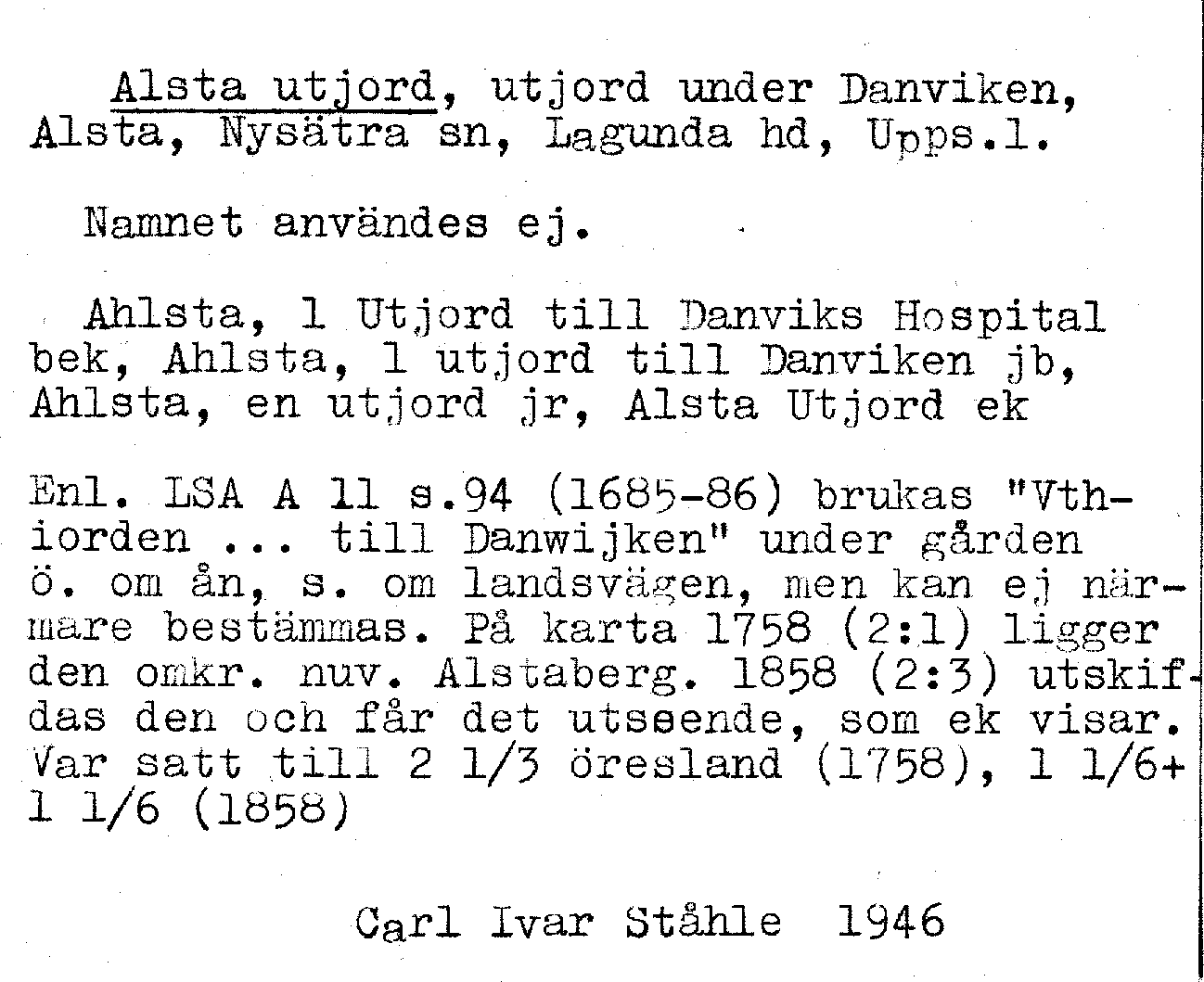 Alsta utjord, utjord under Danviken, Alsta, Nysätra sn, Lagunda hd, Upps.l.

Namnet användes ej.

Ahlsta, 1 Utjord till Danviks Hospital bek, Ahlsta, 1 utjord till Danviken jb, Ahlsta, en utjord jr, Alsta Utjord ek

Enl. LSA A 11 s.94 (1685-86) brukas "Vthiorden ... till Danwijken" under gården ö. om ån, s. om landsvägen, men kan ej närmare bestämmas. På karta 1758 (2:1) ligger den omkr. nuv. Alstaberg. 1858 (2:3) utskifdas den och får det utseende, som ek visar. Var satt till 2 1/3 öresland (1758), 1 1/6+ 1 1/6 (1858)

Carl Ivar Ståhle 1946